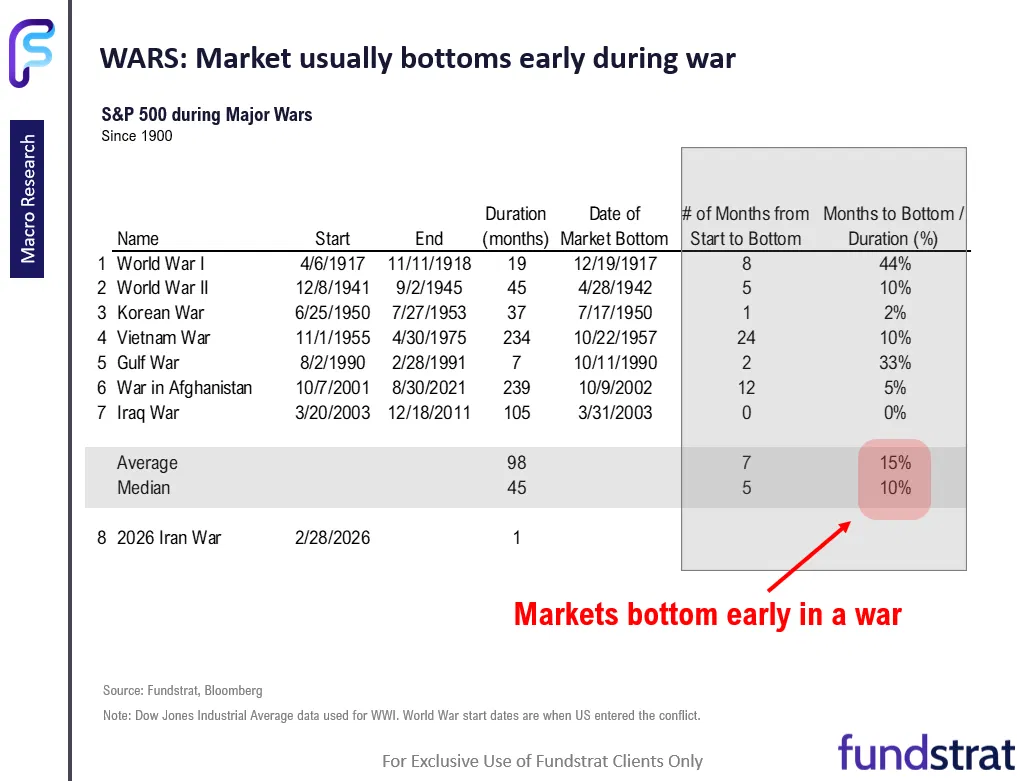 Macro Research

WARS: Market usually bottoms early during war

S&P 500 during Major Wars
Since 1900

|  | Name | Start | End | Duration (months) | Date of Market Bottom | # of Months from Start to Bottom | Months to Bottom / Duration (%) |
|---|---|---|---|---|---|---|---|
| 1 | World War I | 4/6/1917 | 11/11/1918 | 19 | 12/19/1917 | 8 | 44% |
| 2 | World War II | 12/8/1941 | 9/2/1945 | 45 | 4/28/1942 | 5 | 10% |
| 3 | Korean War | 6/25/1950 | 7/27/1953 | 37 | 7/17/1950 | 1 | 2% |
| 4 | Vietnam War | 11/1/1955 | 4/30/1975 | 234 | 10/22/1957 | 24 | 10% |
| 5 | Gulf War | 8/2/1990 | 2/28/1991 | 7 | 10/11/1990 | 2 | 33% |
| 6 | War in Afghanistan | 10/7/2001 | 8/30/2021 | 239 | 10/9/2002 | 12 | 5% |
| 7 | Iraq War | 3/20/2003 | 12/18/2011 | 105 | 3/31/2003 | 0 | 0% |
|  | Average |  |  | 98 |  | 7 | 15% |
|  | Median |  |  | 45 |  | 5 | 10% |
| 8 | 2026 Iran War | 2/28/2026 |  | 1 |  |  |  |

Markets bottom early in a war

Source: Fundstrat, Bloomberg
Note: Dow Jones Industrial Average data used for WWI. World War start dates are when US entered the conflict.

For Exclusive Use of Fundstrat Clients Only

fundstrat